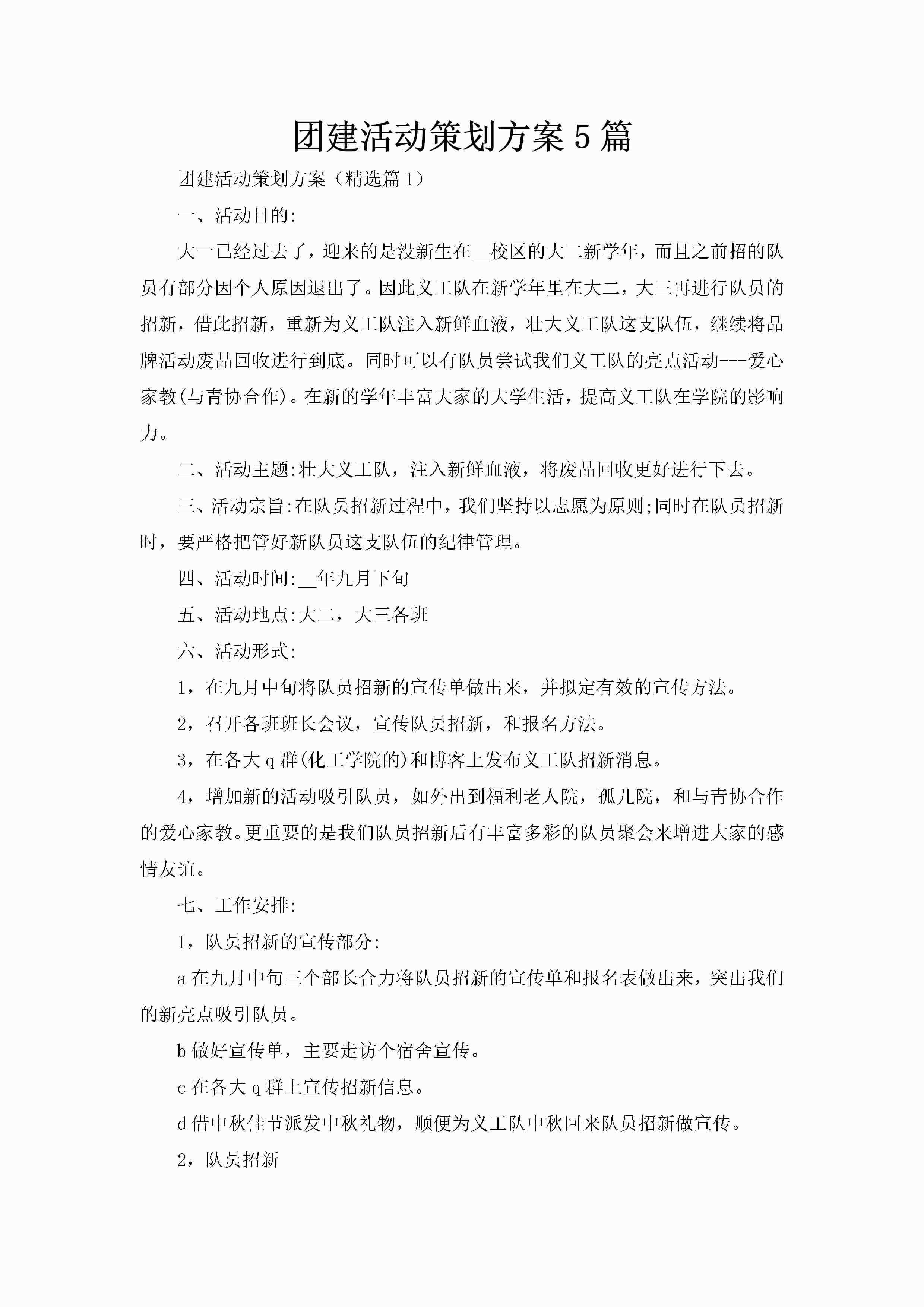 团建活动策划方案5篇

团建活动策划方案（精选篇1）

一、活动目的:

大一已经过去了，迎来的是没新生在__校区的大二新学年，而且之前招的队员有部分因个人原因退出了。因此义工队在新学年里在大二，大三再进行队员的招新，借此招新，重新为义工队注入新鲜血液，壮大义工队这支队伍，继续将品牌活动废品回收进行到底。同时可以有队员尝试我们义工队的亮点活动---爱心家教(与青协合作)。在新的学年丰富大家的大学生活，提高义工队在学院的影响力。

二、活动主题:壮大义工队，注入新鲜血液，将废品回收更好进行下去。

三、活动宗旨:在队员招新过程中，我们坚持以志愿为原则;同时在队员招新时，要严格把管好新队员这支队伍的纪律管理。

四、活动时间:__年九月下旬

五、活动地点:大二，大三各班

六、活动形式:

1，在九月中旬将队员招新的宣传单做出来，并拟定有效的宣传方法。

2，召开各班班长会议，宣传队员招新，和报名方法。

3，在各大q群(化工学院的)和博客上发布义工队招新消息。

4，增加新的活动吸引队员，如外出到福利老人院，孤儿院，和与青协合作的爱心家教。更重要的是我们队员招新后有丰富多彩的队员聚会来增进大家的感情友谊。

七、工作安排:

1，队员招新的宣传部分:

a在九月中旬三个部长合力将队员招新的宣传单和报名表做出来，突出我们的新亮点吸引队员。

b做好宣传单，主要走访个宿舍宣传。

c在各大q群上宣传招新信息。

d借中秋佳节派发中秋礼物，顺便为义工队中秋回来队员招新做宣传。

2，队员招新